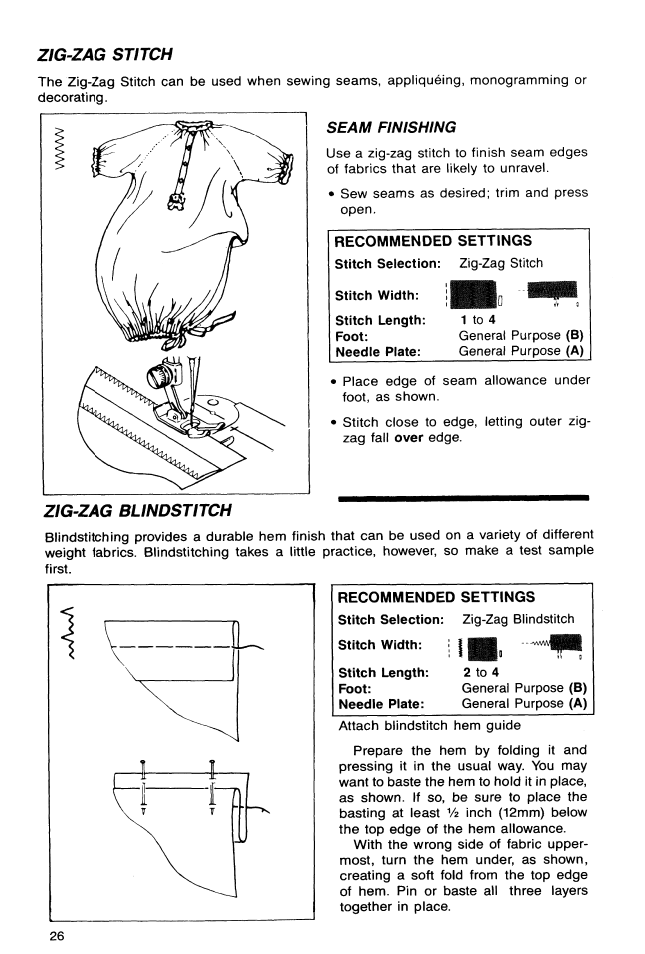 ZIG-ZAG STITCH

The Zig-Zag Stitch can be used when sewing seams, appliquéing, monogramming or decorating.

SEAM FINISHING

Use a zig-zag stitch to finish seam edges of fabrics that are likely to unravel.

• Sew seams as desired; trim and press open.

RECOMMENDED SETTINGS

| | |
|---|---|
| Stitch Selection: | Zig-Zag Stitch |
| Stitch Width: | |
| Stitch Length: | 1 to 4 |
| Foot: | General Purpose (B) |
| Needle Plate: | General Purpose (A) |

• Place edge of seam allowance under foot, as shown.

• Stitch close to edge, letting outer zig-zag fall over edge.

ZIG-ZAG BLINDSTITCH

Blindstitching provides a durable hem finish that can be used on a variety of different weight fabrics. Blindstitching takes a little practice, however, so make a test sample first.

RECOMMENDED SETTINGS

| | |
|---|---|
| Stitch Selection: | Zig-Zag Blindstitch |
| Stitch Width: | |
| Stitch Length: | 2 to 4 |
| Foot: | General Purpose (B) |
| Needle Plate: | General Purpose (A) |

Attach blindstitch hem guide

Prepare the hem by folding it and pressing it in the usual way. You may want to baste the hem to hold it in place, as shown. If so, be sure to place the basting at least ½ inch (12mm) below the top edge of the hem allowance.

With the wrong side of fabric uppermost, turn the hem under, as shown, creating a soft fold from the top edge of hem. Pin or baste all three layers together in place.

26